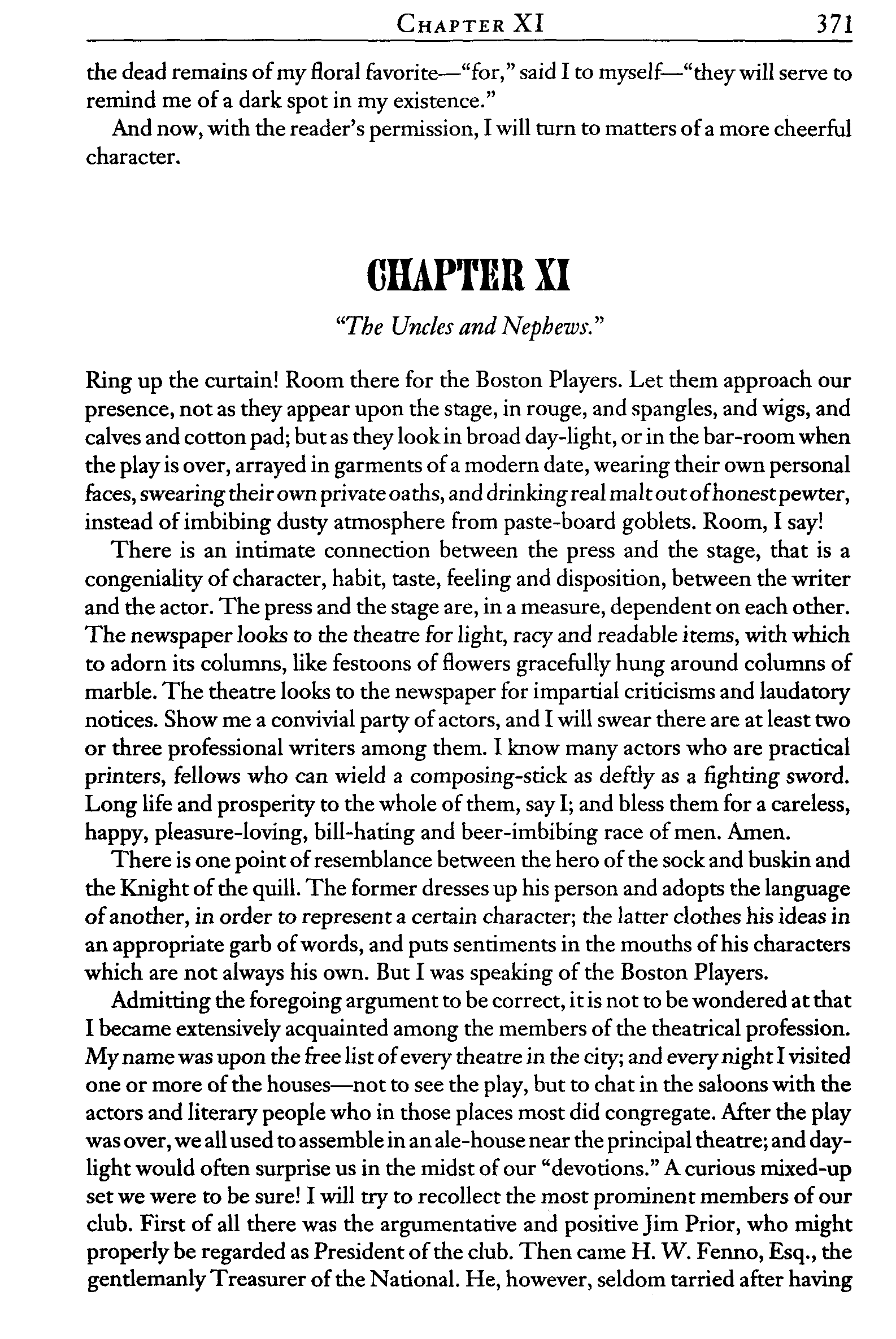 CHAPTER XI 371

the dead remains of my floral favorite—"for," said I to myself—"they will serve to remind me of a dark spot in my existence."

And now, with the reader's permission, I will turn to matters of a more cheerful character.

CHAPTER XI

"The Uncles and Nephews."

Ring up the curtain! Room there for the Boston Players. Let them approach our presence, not as they appear upon the stage, in rouge, and spangles, and wigs, and calves and cotton pad; but as they look in broad day-light, or in the bar-room when the play is over, arrayed in garments of a modern date, wearing their own personal faces, swearing their own private oaths, and drinking real malt out of honest pewter, instead of imbibing dusty atmosphere from paste-board goblets. Room, I say!

There is an intimate connection between the press and the stage, that is a congeniality of character, habit, taste, feeling and disposition, between the writer and the actor. The press and the stage are, in a measure, dependent on each other. The newspaper looks to the theatre for light, racy and readable items, with which to adorn its columns, like festoons of flowers gracefully hung around columns of marble. The theatre looks to the newspaper for impartial criticisms and laudatory notices. Show me a convivial party of actors, and I will swear there are at least two or three professional writers among them. I know many actors who are practical printers, fellows who can wield a composing-stick as deftly as a fighting sword. Long life and prosperity to the whole of them, say I; and bless them for a careless, happy, pleasure-loving, bill-hating and beer-imbibing race of men. Amen.

There is one point of resemblance between the hero of the sock and buskin and the Knight of the quill. The former dresses up his person and adopts the language of another, in order to represent a certain character; the latter clothes his ideas in an appropriate garb of words, and puts sentiments in the mouths of his characters which are not always his own. But I was speaking of the Boston Players.

Admitting the foregoing argument to be correct, it is not to be wondered at that I became extensively acquainted among the members of the theatrical profession. My name was upon the free list of every theatre in the city; and every night I visited one or more of the houses—not to see the play, but to chat in the saloons with the actors and literary people who in those places most did congregate. After the play was over, we all used to assemble in an ale-house near the principal theatre; and daylight would often surprise us in the midst of our "devotions." A curious mixed-up set we were to be sure! I will try to recollect the most prominent members of our club. First of all there was the argumentative and positive Jim Prior, who might properly be regarded as President of the club. Then came H. W. Fenno, Esq., the gentlemanly Treasurer of the National. He, however, seldom tarried after having